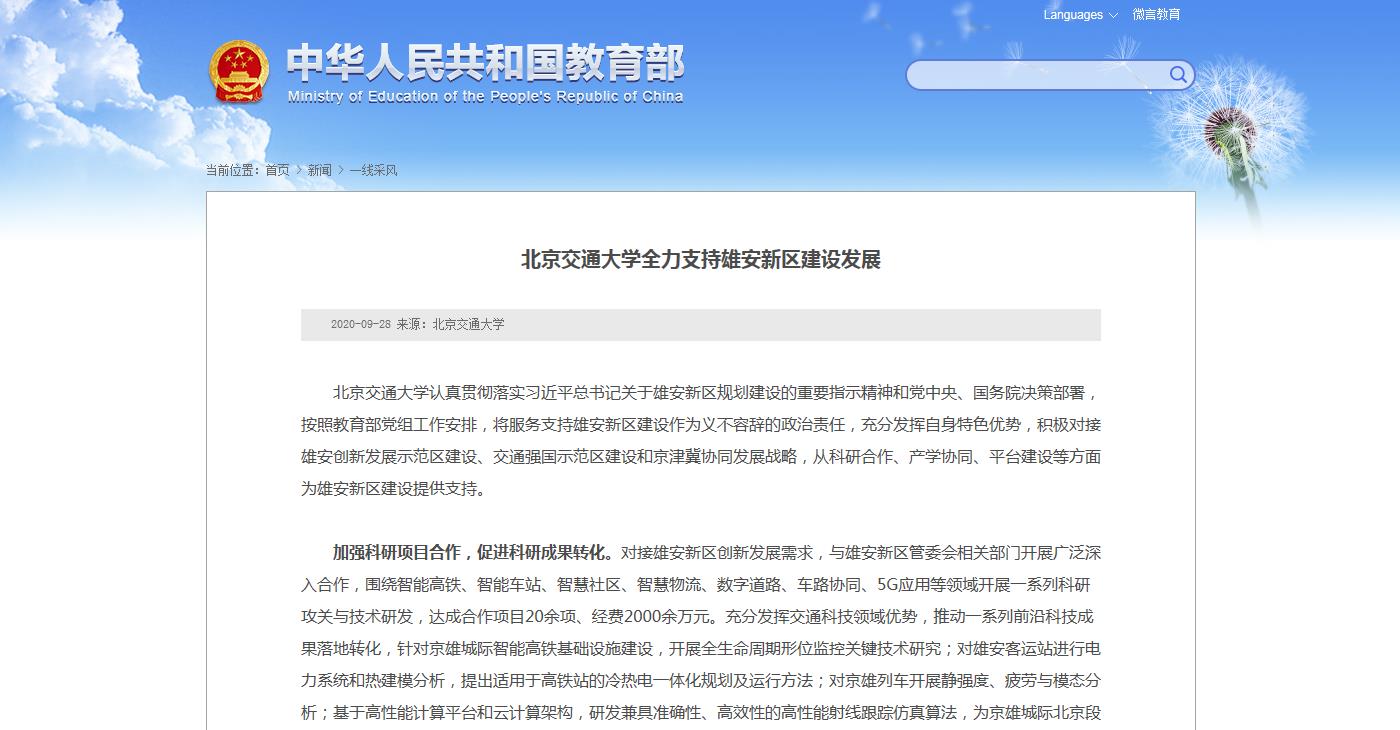 Languages 微言教育

中华人民共和国教育部
Ministry of Education of the People's Republic of China

当前位置：首页 > 新闻 > 一线采风

北京交通大学全力支持雄安新区建设发展

2020-09-28 来源：北京交通大学

北京交通大学认真贯彻落实习近平总书记关于雄安新区规划建设的重要指示精神和党中央、国务院决策部署，按照教育部党组工作安排，将服务支持雄安新区建设作为义不容辞的政治责任，充分发挥自身特色优势，积极对接雄安创新发展示范区建设、交通强国示范区建设和京津冀协同发展战略，从科研合作、产学协同、平台建设等方面为雄安新区建设提供支持。

加强科研项目合作，促进科研成果转化。对接雄安新区创新发展需求，与雄安新区管委会相关部门开展广泛深入合作，围绕智能高铁、智能车站、智慧社区、智慧物流、数字道路、车路协同、5G应用等领域开展一系列科研攻关与技术研发，达成合作项目20余项、经费2000余万元。充分发挥交通科技领域优势，推动一系列前沿科技成果落地转化，针对京雄城际智能高铁基础设施建设，开展全生命周期形位监控关键技术研究；对雄安客运站进行电力系统和热建模分析，提出适用于高铁站的冷热电一体化规划及运行方法；对京雄列车开展静强度、疲劳与模态分析；基于高性能计算平台和云计算架构，研发兼具准确性、高效性的高性能射线跟踪仿真算法，为京雄城际北京段